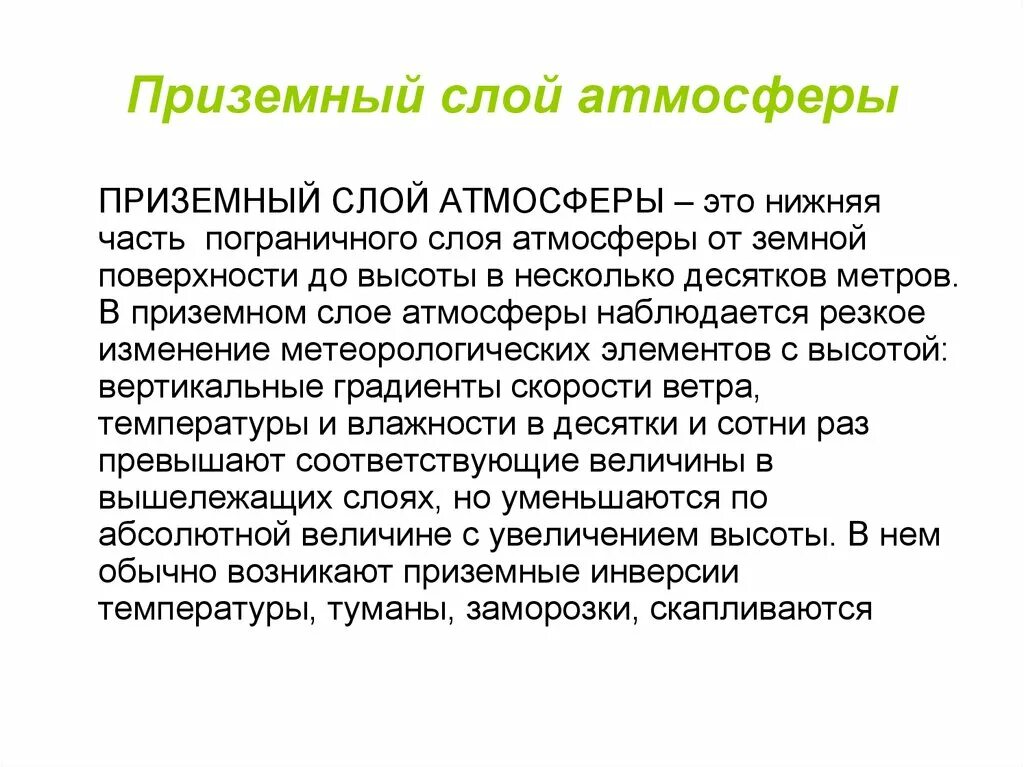 Приземный слой атмосферы

ПРИЗЕМНЫЙ СЛОЙ АТМОСФЕРЫ – это нижняя часть пограничного слоя атмосферы от земной поверхности до высоты в несколько десятков метров. В приземном слое атмосферы наблюдается резкое изменение метеорологических элементов с высотой: вертикальные градиенты скорости ветра, температуры и влажности в десятки и сотни раз превышают соответствующие величины в вышележащих слоях, но уменьшаются по абсолютной величине с увеличением высоты. В нем обычно возникают приземные инверсии температуры, туманы, заморозки, скапливаются